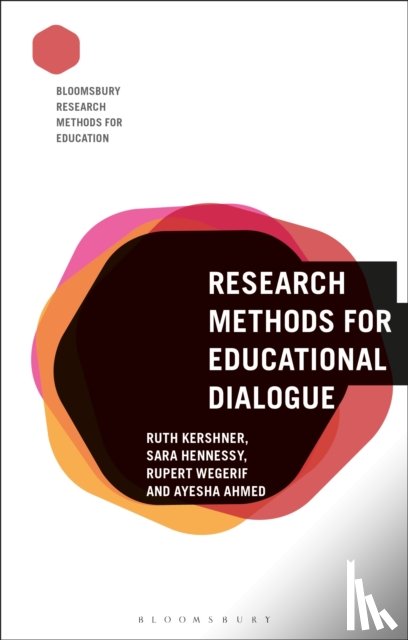 BLOOMSBURY RESEARCH METHODS FOR EDUCATION

RESEARCH METHODS FOR EDUCATIONAL DIALOGUE

RUTH KERSHNER, SARA HENNESSY, RUPERT WEGERIF AND AYESHA AHMED

BLOOMSBURY